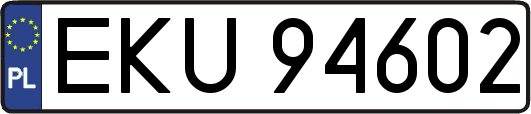 PL
EKU 94602